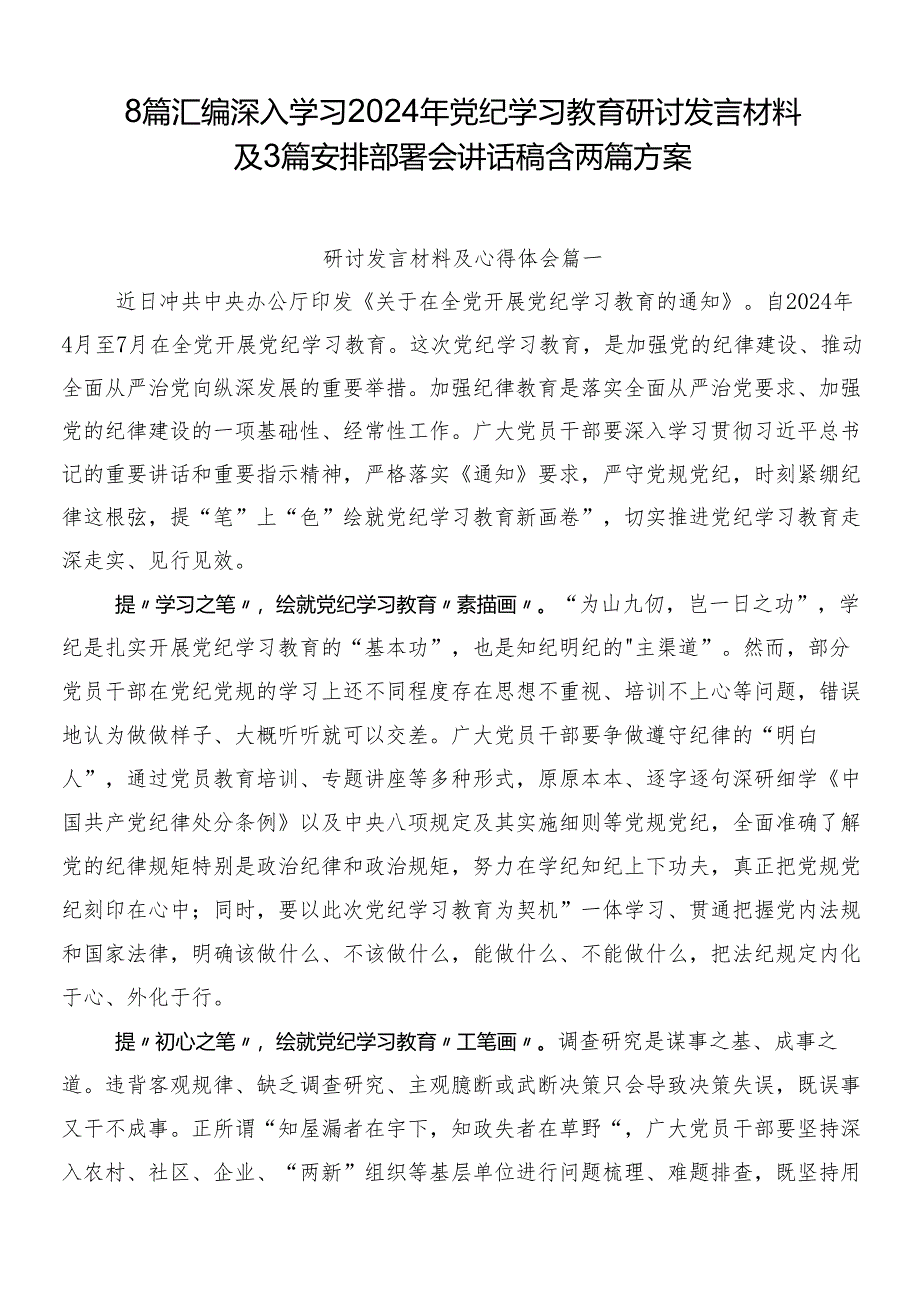 8篇汇编深入学习2024年党纪学习教育研讨发言材料及3篇安排部署会讲话稿含两篇方案

研讨发言材料及心得体会篇一

近日冲共中央办公厅印发《关于在全党开展党纪学习教育的通知》。自2024年4月至7月在全党开展党纪学习教育。这次党纪学习教育，是加强党的纪律建设、推动全面从严治党向纵深发展的重要举措。加强纪律教育是落实全面从严治党要求、加强党的纪律建设的一项基础性、经常性工作。广大党员干部要深入学习贯彻习近平总书记的重要讲话和重要指示精神，严格落实《通知》要求，严守党规党纪，时刻紧绷纪律这根弦，提“笔”上“色”绘就党纪学习教育新画卷”，切实推进党纪学习教育走深走实、见行见效。

提〃学习之笔〃，绘就党纪学习教育〃素描画〃。“为山九仞，岂一日之功”，学纪是扎实开展党纪学习教育的“基本功”，也是知纪明纪的"主渠道”。然而，部分党员干部在党纪党规的学习上还不同程度存在思想不重视、培训不上心等问题，错误地认为做做样子、大概听听就可以交差。广大党员干部要争做遵守纪律的“明白人”，通过党员教育培训、专题讲座等多种形式，原原本本、逐字逐句深研细学《中国共产党纪律处分条例》以及中央八项规定及其实施细则等党规党纪，全面准确了解党的纪律规矩特别是政治纪律和政治规矩，努力在学纪知纪上下功夫，真正把党规党纪刻印在心中；同时，要以此次党纪学习教育为契机”一体学习、贯通把握党内法规和国家法律，明确该做什么、不该做什么，能做什么、不能做什么，把法纪规定内化于心、外化于行。

提〃初心之笔〃，绘就党纪学习教育〃工笔画〃。调查研究是谋事之基、成事之道。违背客观规律、缺乏调查研究、主观臆断或武断决策只会导致决策失误，既误事又干不成事。正所谓“知屋漏者在宇下，知政失者在草野“，广大党员干部要坚持深入农村、社区、企业、“两新”组织等基层单位进行问题梳理、难题排查，既坚持用